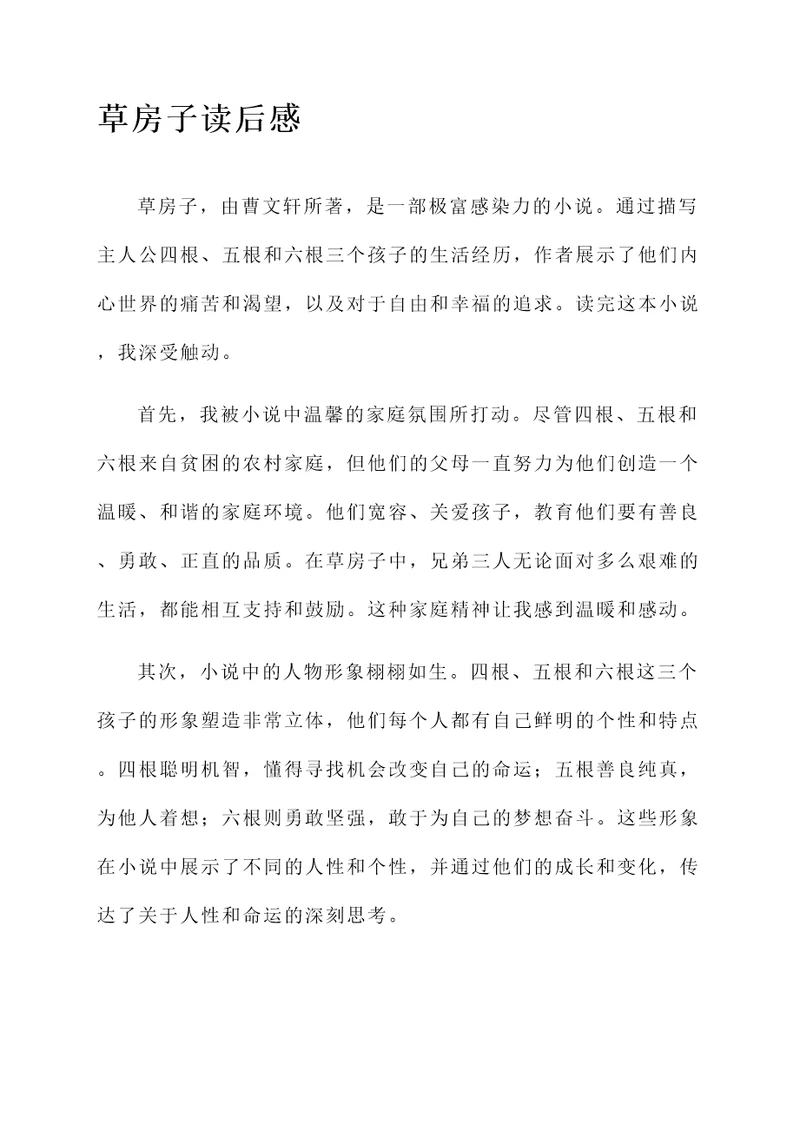 草房子读后感

草房子，由曹文轩所著，是一部极富感染力的小说。通过描写主人公四根、五根和六根三个孩子的生活经历，作者展示了他们内心世界的痛苦和渴望，以及对于自由和幸福的追求。读完这本小说，我深受触动。

首先，我被小说中温馨的家庭氛围所打动。尽管四根、五根和六根来自贫困的农村家庭，但他们的父母一直努力为他们创造一个温暖、和谐的家庭环境。他们宽容、关爱孩子，教育他们要有善良、勇敢、正直的品质。在草房子中，兄弟三人无论面对多么艰难的生活，都能相互支持和鼓励。这种家庭精神让我感到温暖和感动。

其次，小说中的人物形象栩栩如生。四根、五根和六根这三个孩子的形象塑造非常立体，他们每个人都有自己鲜明的个性和特点。四根聪明机智，懂得寻找机会改变自己的命运；五根善良纯真，为他人着想；六根则勇敢坚强，敢于为自己的梦想奋斗。这些形象在小说中展示了不同的人性和个性，并通过他们的成长和变化，传达了关于人性和命运的深刻思考。